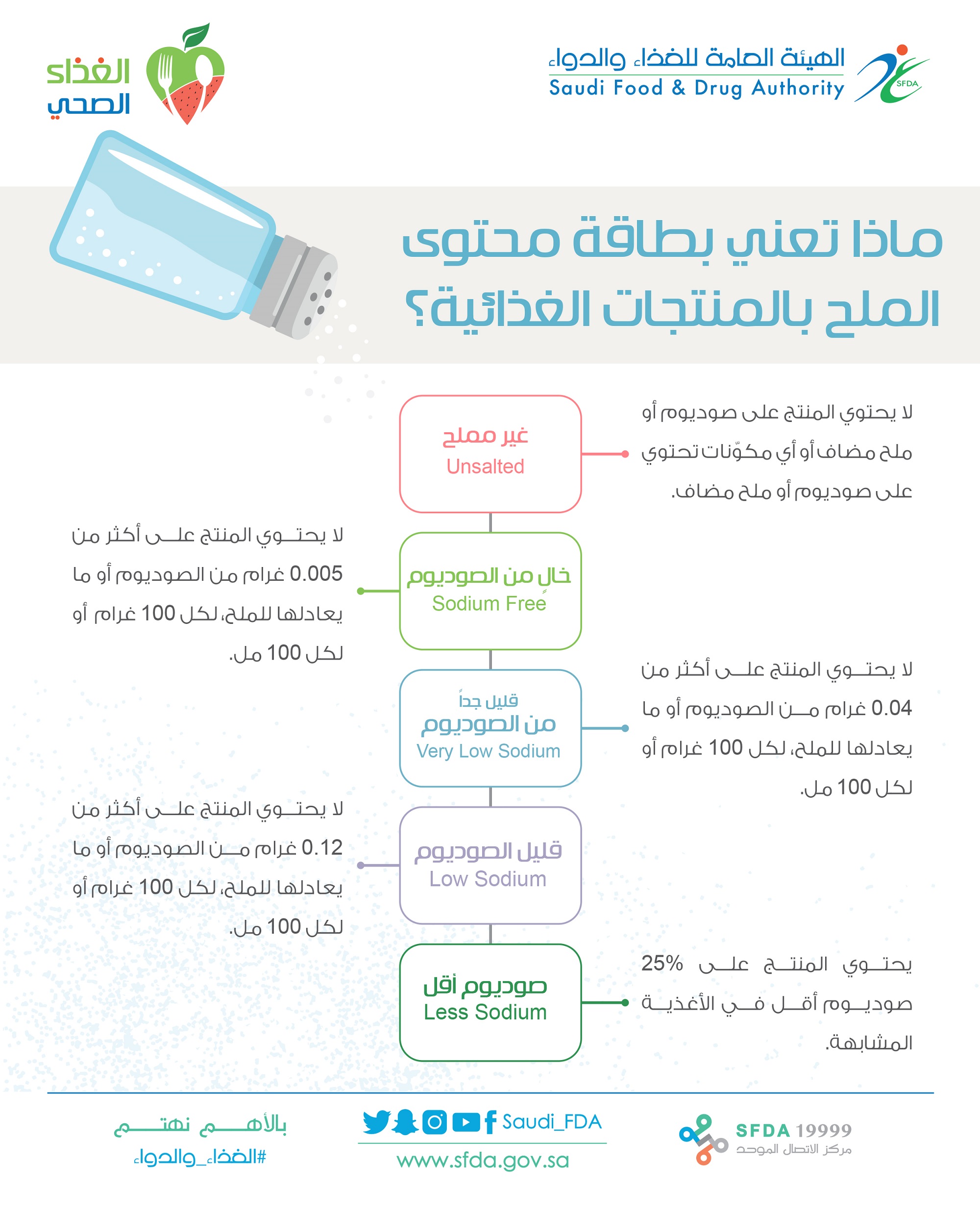 الهيئة العامة للغذاء والدواء
Saudi Food & Drug Authority
SFDA

الغذاء الصحي

ماذا تعني بطاقة محتوى الملح بالمنتجات الغذائية؟

غير مملح
Unsalted

لا يحتوي المنتج على صوديوم أو ملح مضاف أو أي مكوّنات تحتوي على صوديوم أو ملح مضاف.

خالٍ من الصوديوم
Sodium Free

لا يحتوي المنتج على أكثر من 0.005 غرام من الصوديوم أو ما يعادلها للملح، لكل 100 غرام أو لكل 100 مل.

قليل جداً من الصوديوم
Very Low Sodium

لا يحتوي المنتج على أكثر من 0.04 غرام من الصوديوم أو ما يعادلها للملح، لكل 100 غرام أو لكل 100 مل.

قليل الصوديوم
Low Sodium

لا يحتوي المنتج على أكثر من 0.12 غرام من الصوديوم أو ما يعادلها للملح، لكل 100 غرام أو لكل 100 مل.

صوديوم أقل
Less Sodium

يحتوي المنتج على 25% صوديوم أقل في الأغذية المشابهة.

SFDA 19999
مركز الاتصال الموحد

Saudi_FDA
www.sfda.gov.sa

بالأهم نهتم
#الغذاء_والدواء